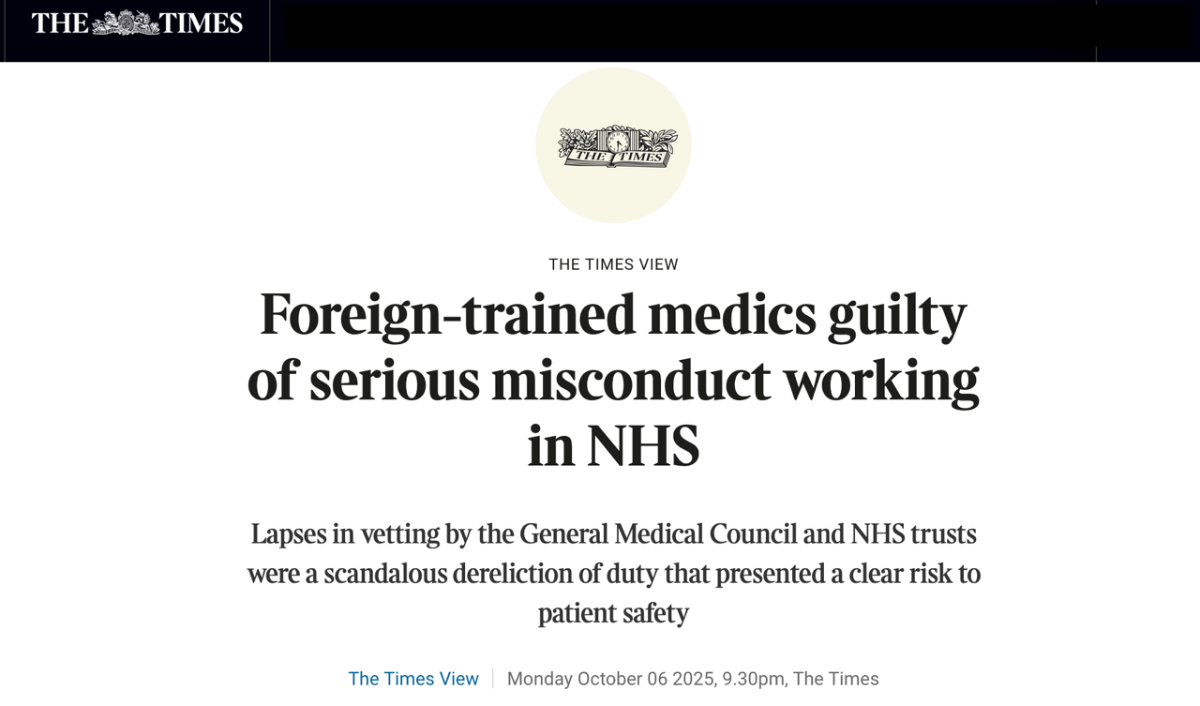 THE TIMES

THE TIMES

THE TIMES VIEW

Foreign-trained medics guilty of serious misconduct working in NHS

Lapses in vetting by the General Medical Council and NHS trusts were a scandalous dereliction of duty that presented a clear risk to patient safety

The Times View | Monday October 06 2025, 9.30pm, The Times